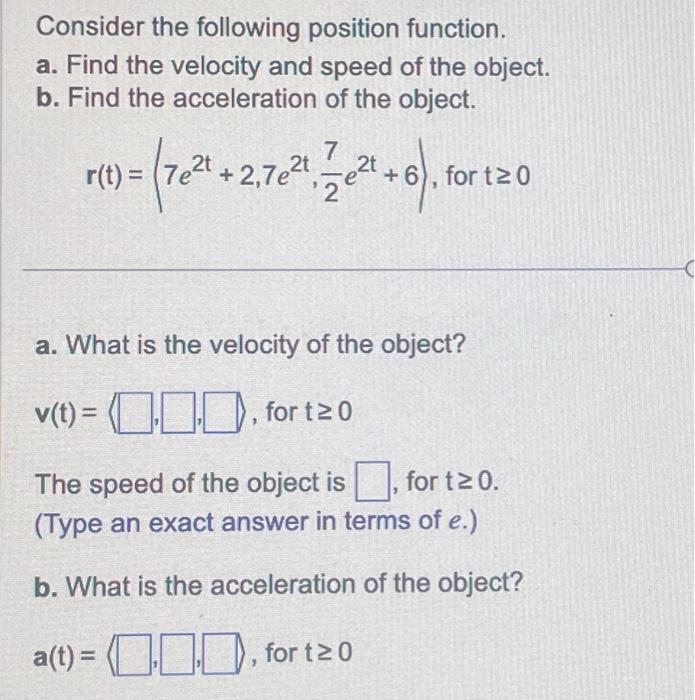 Consider the following position function.
a. Find the velocity and speed of the object.
b. Find the acceleration of the object.

$\mathbf{r}(t) = \left\langle 7e^{2t} + 2, 7e^{2t}, \frac{7}{2}e^{2t} + 6 \right\rangle$, for $t \geq 0$

a. What is the velocity of the object?

$\mathbf{v}(t) = \langle \square, \square, \square \rangle$, for $t \geq 0$

The speed of the object is $\square$, for $t \geq 0$.
(Type an exact answer in terms of $e$.)

b. What is the acceleration of the object?

$\mathbf{a}(t) = \langle \square, \square, \square \rangle$, for $t \geq 0$